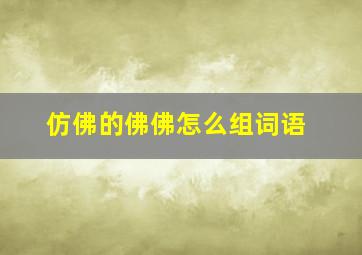 仿佛的佛佛怎么组词语